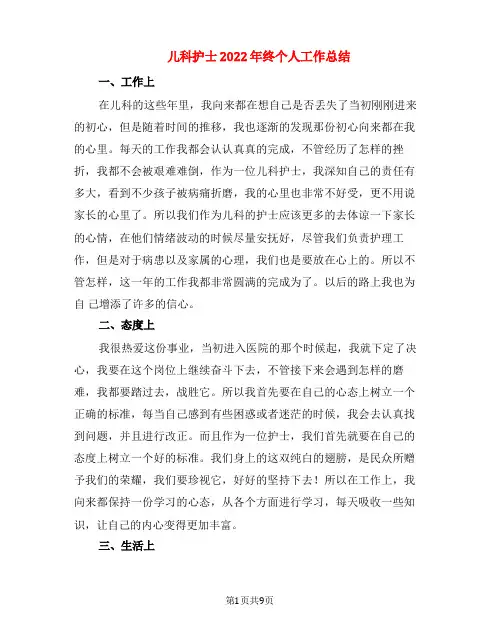 儿科护士2022年终个人工作总结

一、工作上

在儿科的这些年里，我向来都在想自己是否丢失了当初刚刚进来的初心，但是随着时间的推移，我也逐渐的发现那份初心向来都在我的心里。每天的工作我都会认认真真的完成，不管经历了怎样的挫折，我都不会被艰难难倒，作为一位儿科护士，我深知自己的责任有多大，看到不少孩子被病痛折磨，我的心里也非常不好受，更不用说家长的心里了。所以我们作为儿科的护士应该更多的去体谅一下家长的心情，在他们情绪波动的时候尽量安抚好，尽管我们负责护理工作，但是对于病患以及家属的心理，我们也是要放在心上的。所以不管怎样，这一年的工作我都非常圆满的完成为了。以后的路上我也为自 己增添了许多的信心。

二、态度上

我很热爱这份事业，当初进入医院的那个时候起，我就下定了决心，我要在这个岗位上继续奋斗下去，不管接下来会遇到怎样的磨难，我都要踏过去，战胜它。所以我首先要在自己的心态上树立一个正确的标准，每当自己感到有些困惑或者迷茫的时候，我会去认真找到问题，并且进行改正。而且作为一位护士，我们首先就要在自己的态度上树立一个好的标准。我们身上的这双纯白的翅膀，是民众所赠予我们的荣耀，我们要珍视它，好好的坚持下去！所以在工作上，我向来都保持一份学习的心态，从各个方面进行学习，每天吸收一些知识，让自己的内心变得更加丰富。

三、生活上

第1页共9页